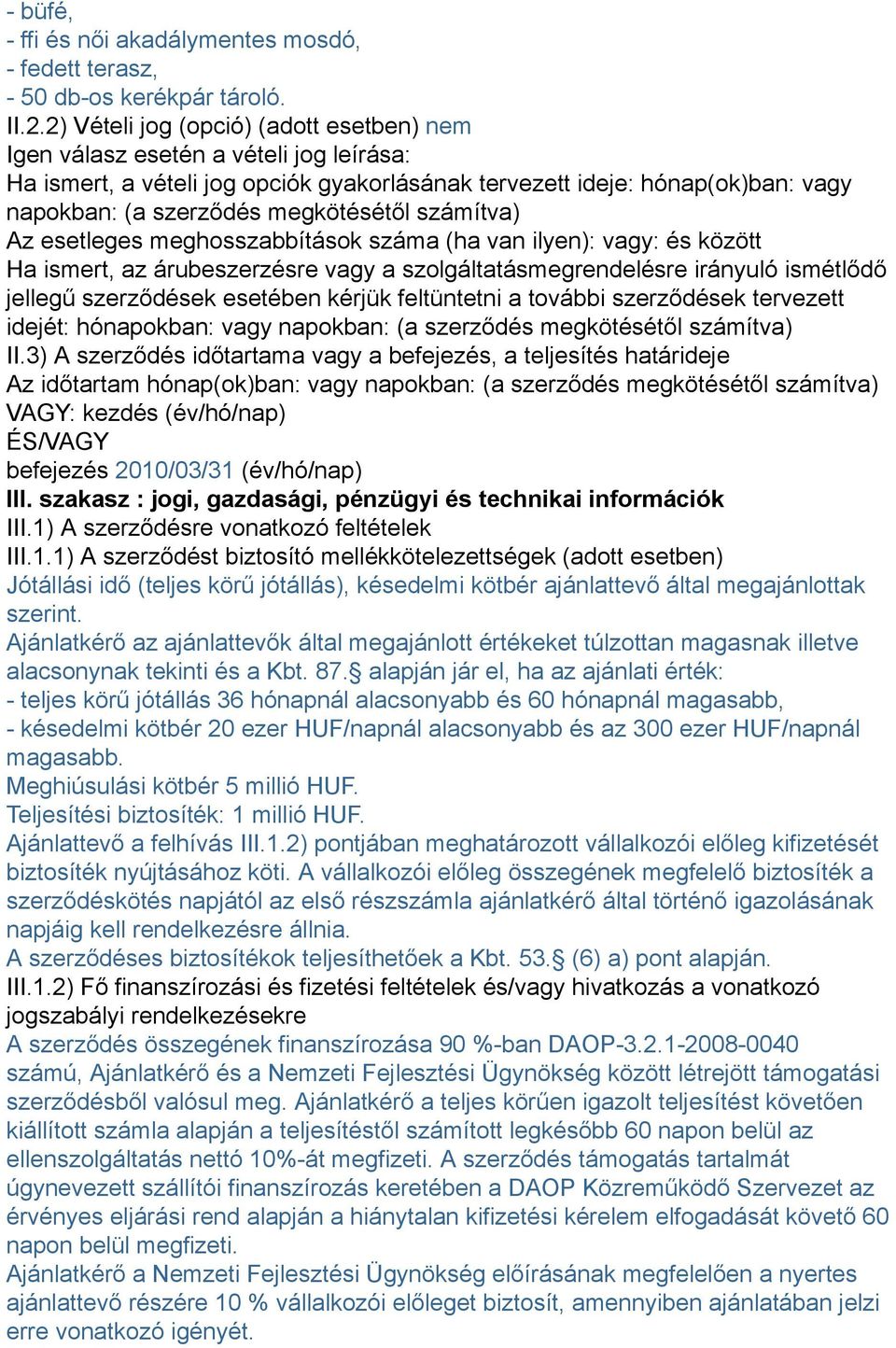 - büfé,
- ffi és női akadálymentes mosdó,
- fedett terasz,
- 50 db-os kerékpár tároló.
II.2.2) Vételi jog (opció) (adott esetben) nem
Igen válasz esetén a vételi jog leírása:
Ha ismert, a vételi jog opciók gyakorlásának tervezett ideje: hónap(ok)ban: vagy napokban: (a szerződés megkötésétől számítva)
Az esetleges meghosszabbítások száma (ha van ilyen): vagy: és között
Ha ismert, az árubeszerzésre vagy a szolgáltatásmegrendelésre irányuló ismétlődő jellegű szerződések esetében kérjük feltüntetni a további szerződések tervezett idejét: hónapokban: vagy napokban: (a szerződés megkötésétől számítva)
II.3) A szerződés időtartama vagy a befejezés, a teljesítés határideje
Az időtartam hónap(ok)ban: vagy napokban: (a szerződés megkötésétől számítva)
VAGY: kezdés (év/hó/nap)
ÉS/VAGY
befejezés 2010/03/31 (év/hó/nap)
III. szakasz : jogi, gazdasági, pénzügyi és technikai információk
III.1) A szerződésre vonatkozó feltételek
III.1.1) A szerződést biztosító mellékkötelezettségek (adott esetben)
Jótállási idő (teljes körű jótállás), késedelmi kötbér ajánlattevő által megajánlottak szerint.
Ajánlatkérő az ajánlattevők által megajánlott értékeket túlzottan magasnak illetve alacsonynak tekinti és a Kbt. 87.§ alapján jár el, ha az ajánlati érték:
- teljes körű jótállás 36 hónapnál alacsonyabb és 60 hónapnál magasabb,
- késedelmi kötbér 20 ezer HUF/napnál alacsonyabb és az 300 ezer HUF/napnál magasabb.
Meghiúsulási kötbér 5 millió HUF.
Teljesítési biztosíték: 1 millió HUF.
Ajánlattevő a felhívás III.1.2) pontjában meghatározott vállalkozói előleg kifizetését biztosíték nyújtásához köti. A vállalkozói előleg összegének megfelelő biztosíték a szerződéskötés napjától az első részszámla ajánlatkérő által történő igazolásának napjáig kell rendelkezésre állnia.
A szerződéses biztosítékok teljesíthetőek a Kbt. 53.§ (6) a) pont alapján.
III.1.2) Fő finanszírozási és fizetési feltételek és/vagy hivatkozás a vonatkozó jogszabályi rendelkezésekre
A szerződés összegének finanszírozása 90 %-ban DAOP-3.2.1-2008-0040 számú, Ajánlatkérő és a Nemzeti Fejlesztési Ügynökség között létrejött támogatási szerződésből valósul meg. Ajánlatkérő a teljes körűen igazolt teljesítést követően kiállított számla alapján a teljesítéstől számított legkésőbb 60 napon belül az ellenszolgáltatás nettó 10%-át megfizeti. A szerződés támogatás tartalmát úgynevezett szállítói finanszírozás keretében a DAOP Közreműködő Szervezet az érvényes eljárási rend alapján a hiánytalan kifizetési kérelem elfogadását követő 60 napon belül megfizeti.
Ajánlatkérő a Nemzeti Fejlesztési Ügynökség előírásának megfelelően a nyertes ajánlattevő részére 10 % vállalkozói előleget biztosít, amennyiben ajánlatában jelzi erre vonatkozó igényét.